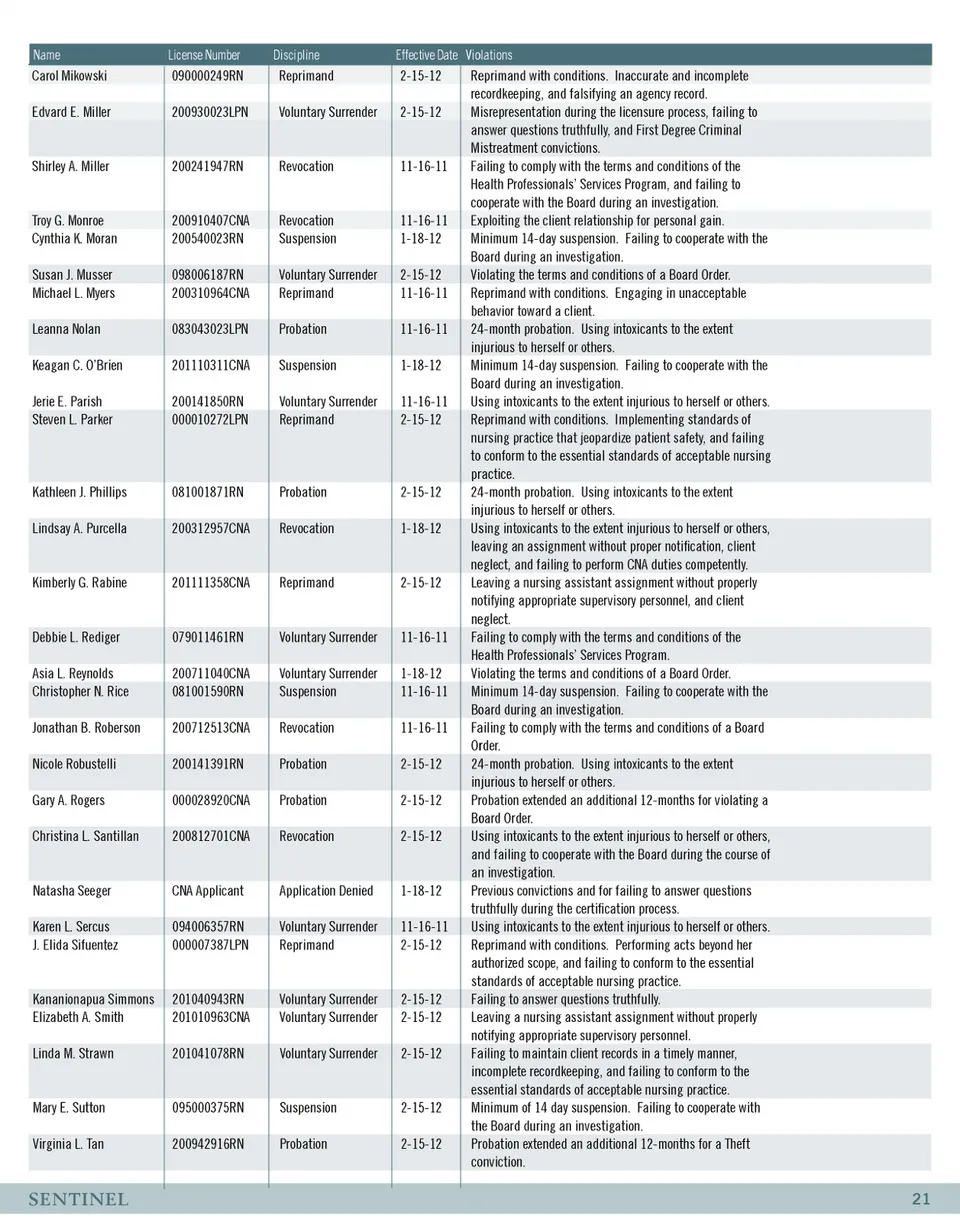 | Name | License Number | Discipline | Effective Date | Violations |
|---|---|---|---|---|
| Carol Mikowski | 090000249RN | Reprimand | 2-15-12 | Reprimand with conditions. Inaccurate and incomplete recordkeeping, and falsifying an agency record. |
| Edvard E. Miller | 200930023LPN | Voluntary Surrender | 2-15-12 | Misrepresentation during the licensure process, failing to answer questions truthfully, and First Degree Criminal Mistreatment convictions. |
| Shirley A. Miller | 200241947RN | Revocation | 11-16-11 | Failing to comply with the terms and conditions of the Health Professionals' Services Program, and failing to cooperate with the Board during an investigation. |
| Troy G. Monroe | 200910407CNA | Revocation | 11-16-11 | Exploiting the client relationship for personal gain. |
| Cynthia K. Moran | 200540023RN | Suspension | 1-18-12 | Minimum 14-day suspension. Failing to cooperate with the Board during an investigation. |
| Susan J. Musser | 098006187RN | Voluntary Surrender | 2-15-12 | Violating the terms and conditions of a Board Order. |
| Michael L. Myers | 200310964CNA | Reprimand | 11-16-11 | Reprimand with conditions. Engaging in unacceptable behavior toward a client. |
| Leanna Nolan | 083043023LPN | Probation | 11-16-11 | 24-month probation. Using intoxicants to the extent injurious to herself or others. |
| Keagan C. O'Brien | 201110311CNA | Suspension | 1-18-12 | Minimum 14-day suspension. Failing to cooperate with the Board during an investigation. |
| Jerie E. Parish | 200141850RN | Voluntary Surrender | 11-16-11 | Using intoxicants to the extent injurious to herself or others. |
| Steven L. Parker | 000010272LPN | Reprimand | 2-15-12 | Reprimand with conditions. Implementing standards of nursing practice that jeopardize patient safety, and failing to conform to the essential standards of acceptable nursing practice. |
| Kathleen J. Phillips | 081001871RN | Probation | 2-15-12 | 24-month probation. Using intoxicants to the extent injurious to herself or others. |
| Lindsay A. Purcella | 200312957CNA | Revocation | 1-18-12 | Using intoxicants to the extent injurious to herself or others, leaving an assignment without proper notification, client neglect, and failing to perform CNA duties competently. |
| Kimberly G. Rabine | 201111358CNA | Reprimand | 2-15-12 | Leaving a nursing assistant assignment without properly notifying appropriate supervisory personnel, and client neglect. |
| Debbie L. Rediger | 079011461RN | Voluntary Surrender | 11-16-11 | Failing to comply with the terms and conditions of the Health Professionals' Services Program. |
| Asia L. Reynolds | 200711040CNA | Voluntary Surrender | 1-18-12 | Violating the terms and conditions of a Board Order. |
| Christopher N. Rice | 081001590RN | Suspension | 11-16-11 | Minimum 14-day suspension. Failing to cooperate with the Board during an investigation. |
| Jonathan B. Roberson | 200712513CNA | Revocation | 11-16-11 | Failing to comply with the terms and conditions of a Board Order. |
| Nicole Robustelli | 200141391RN | Probation | 2-15-12 | 24-month probation. Using intoxicants to the extent injurious to herself or others. |
| Gary A. Rogers | 000028920CNA | Probation | 2-15-12 | Probation extended an additional 12-months for violating a Board Order. |
| Christina L. Santillan | 200812701CNA | Revocation | 2-15-12 | Using intoxicants to the extent injurious to herself or others, and failing to cooperate with the Board during the course of an investigation. |
| Natasha Seeger | CNA Applicant | Application Denied | 1-18-12 | Previous convictions and for failing to answer questions truthfully during the certification process. |
| Karen L. Sercus | 094006357RN | Voluntary Surrender | 11-16-11 | Using intoxicants to the extent injurious to herself or others. |
| J. Elida Sifuentez | 000007387LPN | Reprimand | 2-15-12 | Reprimand with conditions. Performing acts beyond her authorized scope, and failing to conform to the essential standards of acceptable nursing practice. |
| Kananionapua Simmons | 201040943RN | Voluntary Surrender | 2-15-12 | Failing to answer questions truthfully. |
| Elizabeth A. Smith | 201010963CNA | Voluntary Surrender | 2-15-12 | Leaving a nursing assistant assignment without properly notifying appropriate supervisory personnel. |
| Linda M. Strawn | 201041078RN | Voluntary Surrender | 2-15-12 | Failing to maintain client records in a timely manner, incomplete recordkeeping, and failing to conform to the essential standards of acceptable nursing practice. |
| Mary E. Sutton | 095000375RN | Suspension | 2-15-12 | Minimum of 14 day suspension. Failing to cooperate with the Board during an investigation. |
| Virginia L. Tan | 200942916RN | Probation | 2-15-12 | Probation extended an additional 12-months for a Theft conviction. |

SENTINEL 21